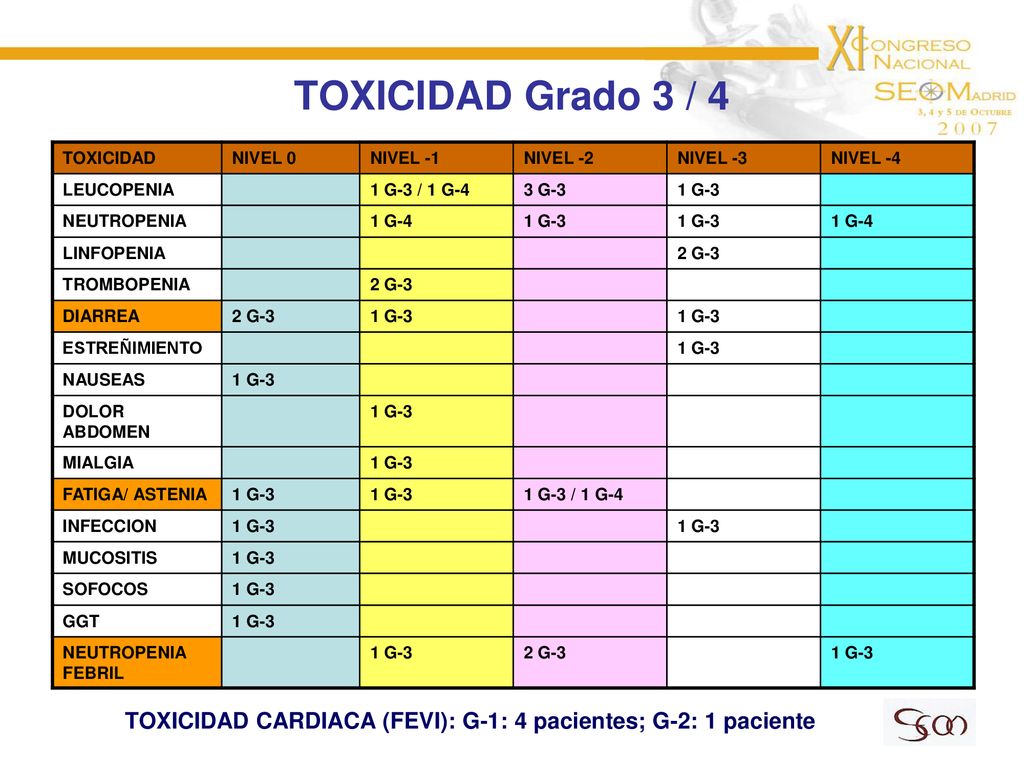 XI CONGRESO NACIONAL SEOM MADRID 3, 4 y 5 DE OCTUBRE 2007

TOXICIDAD Grado 3 / 4

| TOXICIDAD | NIVEL 0 | NIVEL -1 | NIVEL -2 | NIVEL -3 | NIVEL -4 |
|---|---|---|---|---|---|
| LEUCOPENIA | | 1 G-3 / 1 G-4 | 3 G-3 | 1 G-3 | |
| NEUTROPENIA | | 1 G-4 | 1 G-3 | 1 G-3 | 1 G-4 |
| LINFOPENIA | | | | 2 G-3 | |
| TROMBOPENIA | | 2 G-3 | | | |
| DIARREA | 2 G-3 | 1 G-3 | | 1 G-3 | |
| ESTREÑIMIENTO | | | | 1 G-3 | |
| NAUSEAS | 1 G-3 | | | | |
| DOLOR ABDOMEN | | 1 G-3 | | | |
| MIALGIA | | 1 G-3 | | | |
| FATIGA/ ASTENIA | 1 G-3 | 1 G-3 | 1 G-3 / 1 G-4 | | |
| INFECCION | 1 G-3 | | | 1 G-3 | |
| MUCOSITIS | 1 G-3 | | | | |
| SOFOCOS | 1 G-3 | | | | |
| GGT | 1 G-3 | | | | |
| NEUTROPENIA FEBRIL | | 1 G-3 | 2 G-3 | | 1 G-3 |

TOXICIDAD CARDIACA (FEVI): G-1: 4 pacientes; G-2: 1 paciente

SEOM